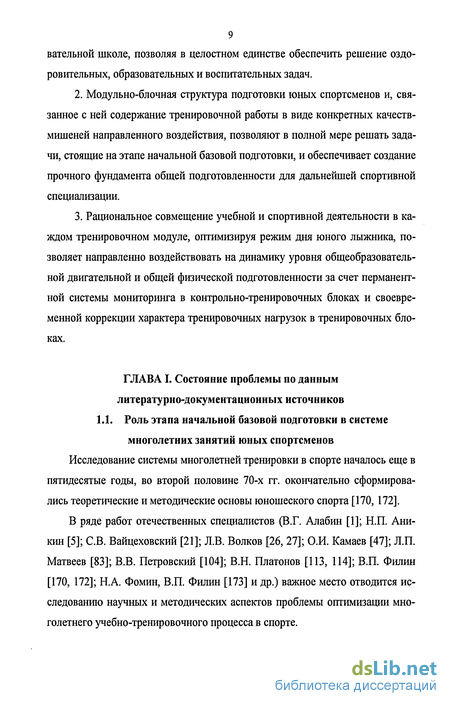 9

вательной школе, позволяя в целостном единстве обеспечить решение оздоровительных, образовательных и воспитательных задач.

2. Модульно-блочная структура подготовки юных спортсменов и, связанное с ней содержание тренировочной работы в виде конкретных качеств-мишеней направленного воздействия, позволяют в полной мере решать задачи, стоящие на этапе начальной базовой подготовки, и обеспечивает создание прочного фундамента общей подготовленности для дальнейшей спортивной специализации.

3. Рациональное совмещение учебной и спортивной деятельности в каждом тренировочном модуле, оптимизируя режим дня юного лыжника, позволяет направленно воздействовать на динамику уровня общеобразовательной двигательной и общей физической подготовленности за счет перманентной системы мониторинга в контрольно-тренировочных блоках и своевременной коррекции характера тренировочных нагрузок в тренировочных блоках.

ГЛАВА I. Состояние проблемы по данным литературно-документационных источников

1.1. Роль этапа начальной базовой подготовки в системе многолетних занятий юных спортсменов

Исследование системы многолетней тренировки в спорте началось еще в пятидесятые годы, во второй половине 70-х гг. окончательно сформировались теоретические и методические основы юношеского спорта [170, 172].

В ряде работ отечественных специалистов (В.Г. Алабин [1]; Н.П. Аникин [5]; С.В. Вайцеховский [21]; Л.В. Волков [26, 27]; О.И. Камаев [47]; Л.П. Матвеев [83]; В.В. Петровский [104]; В.Н. Платонов [113, 114]; В.П. Филин [170, 172]; Н.А. Фомин, В.П. Филин [173] и др.) важное место отводится исследованию научных и методических аспектов проблемы оптимизации многолетнего учебно-тренировочного процесса в спорте.

dsLib.net
библиотека диссертаций